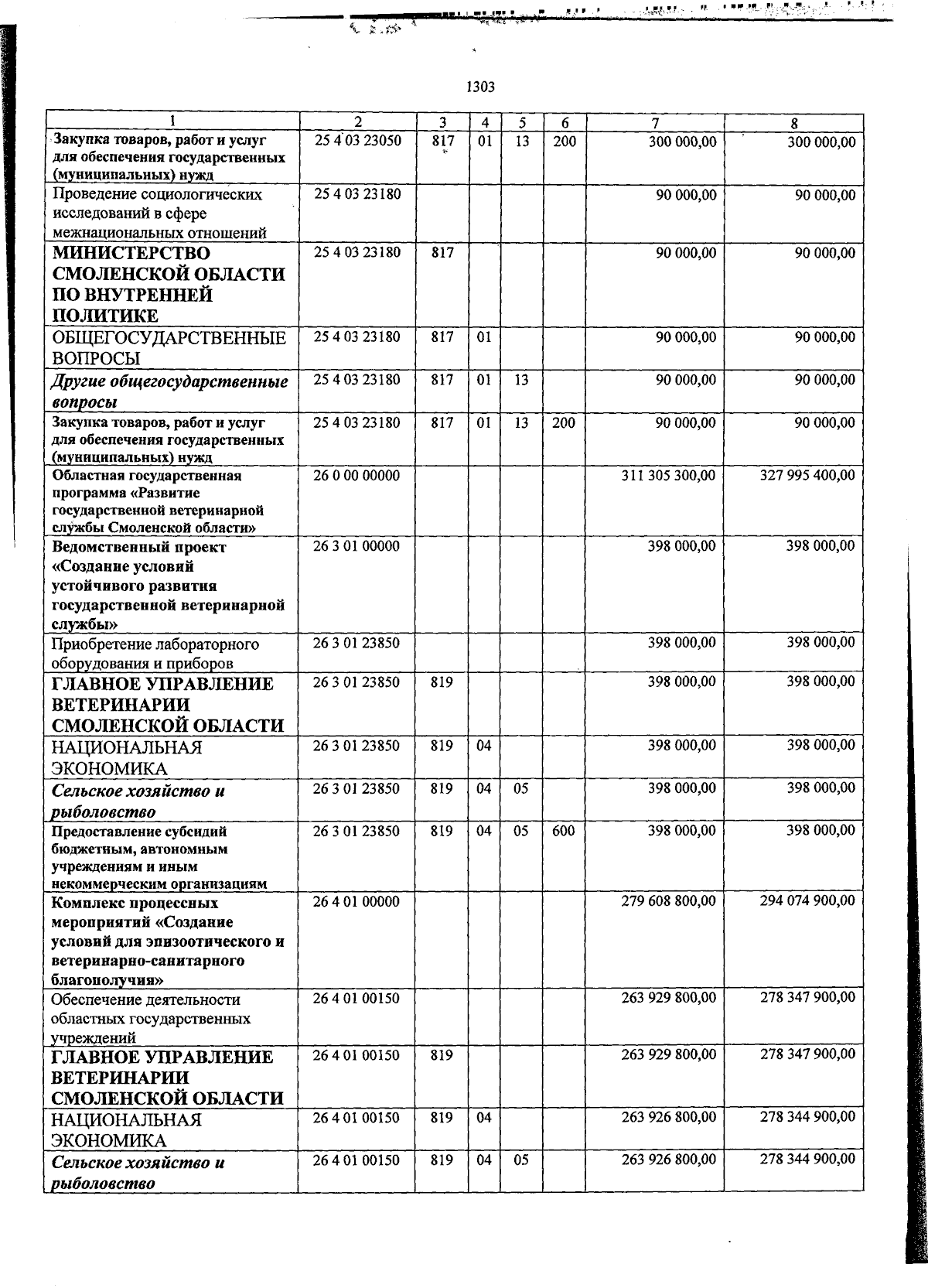 1303

| 1 | 2 | 3 | 4 | 5 | 6 | 7 | 8 |
|---|---|---|---|---|---|---|---|
| Закупка товаров, работ и услуг для обеспечения государственных (муниципальных) нужд | 25 4 03 23050 | 817 | 01 | 13 | 200 | 300 000,00 | 300 000,00 |
| Проведение социологических исследований в сфере межнациональных отношений | 25 4 03 23180 | | | | | 90 000,00 | 90 000,00 |
| МИНИСТЕРСТВО СМОЛЕНСКОЙ ОБЛАСТИ ПО ВНУТРЕННЕЙ ПОЛИТИКЕ | 25 4 03 23180 | 817 | | | | 90 000,00 | 90 000,00 |
| ОБЩЕГОСУДАРСТВЕННЫЕ ВОПРОСЫ | 25 4 03 23180 | 817 | 01 | | | 90 000,00 | 90 000,00 |
| Другие общегосударственные вопросы | 25 4 03 23180 | 817 | 01 | 13 | | 90 000,00 | 90 000,00 |
| Закупка товаров, работ и услуг для обеспечения государственных (муниципальных) нужд | 25 4 03 23180 | 817 | 01 | 13 | 200 | 90 000,00 | 90 000,00 |
| Областная государственная программа «Развитие государственной ветеринарной службы Смоленской области» | 26 0 00 00000 | | | | | 311 305 300,00 | 327 995 400,00 |
| Ведомственный проект «Создание условий устойчивого развития государственной ветеринарной службы» | 26 3 01 00000 | | | | | 398 000,00 | 398 000,00 |
| Приобретение лабораторного оборудования и приборов | 26 3 01 23850 | | | | | 398 000,00 | 398 000,00 |
| ГЛАВНОЕ УПРАВЛЕНИЕ ВЕТЕРИНАРИИ СМОЛЕНСКОЙ ОБЛАСТИ | 26 3 01 23850 | 819 | | | | 398 000,00 | 398 000,00 |
| НАЦИОНАЛЬНАЯ ЭКОНОМИКА | 26 3 01 23850 | 819 | 04 | | | 398 000,00 | 398 000,00 |
| Сельское хозяйство и рыболовство | 26 3 01 23850 | 819 | 04 | 05 | | 398 000,00 | 398 000,00 |
| Предоставление субсидий бюджетным, автономным учреждениям и иным некоммерческим организациям | 26 3 01 23850 | 819 | 04 | 05 | 600 | 398 000,00 | 398 000,00 |
| Комплекс процессных мероприятий «Создание условий для эпизоотического и ветеринарно-санитарного благополучия» | 26 4 01 00000 | | | | | 279 608 800,00 | 294 074 900,00 |
| Обеспечение деятельности областных государственных учреждений | 26 4 01 00150 | | | | | 263 929 800,00 | 278 347 900,00 |
| ГЛАВНОЕ УПРАВЛЕНИЕ ВЕТЕРИНАРИИ СМОЛЕНСКОЙ ОБЛАСТИ | 26 4 01 00150 | 819 | | | | 263 929 800,00 | 278 347 900,00 |
| НАЦИОНАЛЬНАЯ ЭКОНОМИКА | 26 4 01 00150 | 819 | 04 | | | 263 926 800,00 | 278 344 900,00 |
| Сельское хозяйство и рыболовство | 26 4 01 00150 | 819 | 04 | 05 | | 263 926 800,00 | 278 344 900,00 |